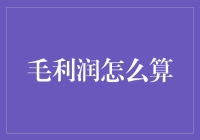 毛利润怎么算